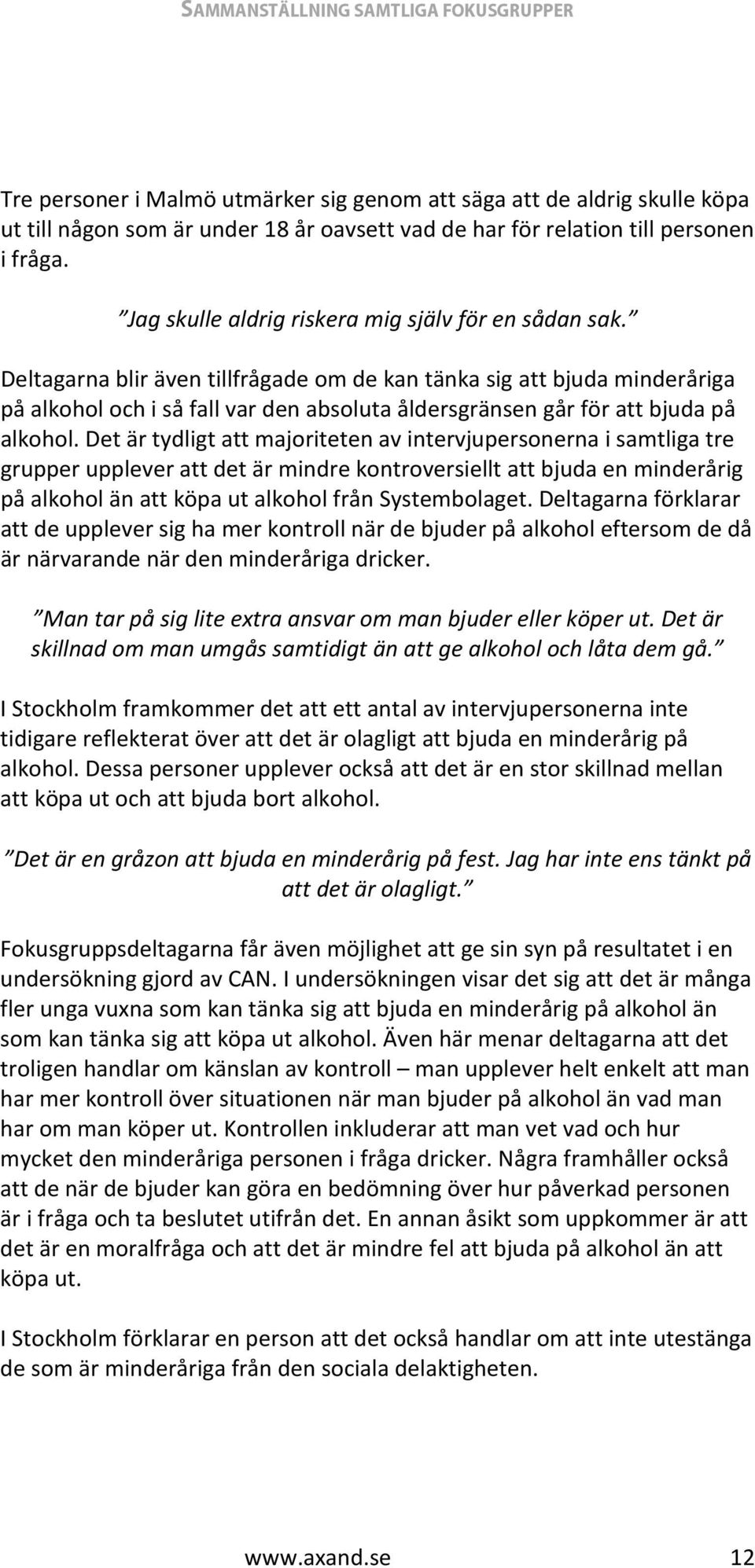 SAMMANSTÄLLNING SAMTLIGA FOKUSGRUPPER

Tre personer i Malmö utmärker sig genom att säga att de aldrig skulle köpa ut till någon som är under 18 år oavsett vad de har för relation till personen i fråga.

”Jag skulle aldrig riskera mig själv för en sådan sak.”

Deltagarna blir även tillfrågade om de kan tänka sig att bjuda minderåriga på alkohol och i så fall var den absoluta åldersgränsen går för att bjuda på alkohol. Det är tydligt att majoriteten av intervjupersonerna i samtliga tre grupper upplever att det är mindre kontroversiellt att bjuda en minderårig på alkohol än att köpa ut alkohol från Systembolaget. Deltagarna förklarar att de upplever sig ha mer kontroll när de bjuder på alkohol eftersom de då är närvarande när den minderåriga dricker.

”Man tar på sig lite extra ansvar om man bjuder eller köper ut. Det är skillnad om man umgås samtidigt än att ge alkohol och låta dem gå.”

I Stockholm framkommer det att ett antal av intervjupersonerna inte tidigare reflekterat över att det är olagligt att bjuda en minderårig på alkohol. Dessa personer upplever också att det är en stor skillnad mellan att köpa ut och att bjuda bort alkohol.

”Det är en gråzon att bjuda en minderårig på fest. Jag har inte ens tänkt på att det är olagligt.”

Fokusgruppsdeltagarna får även möjlighet att ge sin syn på resultatet i en undersökning gjord av CAN. I undersökningen visar det sig att det är många fler unga vuxna som kan tänka sig att bjuda en minderårig på alkohol än som kan tänka sig att köpa ut alkohol. Även här menar deltagarna att det troligen handlar om känslan av kontroll – man upplever helt enkelt att man har mer kontroll över situationen när man bjuder på alkohol än vad man har om man köper ut. Kontrollen inkluderar att man vet vad och hur mycket den minderåriga personen i fråga dricker. Några framhåller också att de när de bjuder kan göra en bedömning över hur påverkad personen är i fråga och ta beslutet utifrån det. En annan åsikt som uppkommer är att det är en moralfråga och att det är mindre fel att bjuda på alkohol än att köpa ut.

I Stockholm förklarar en person att det också handlar om att inte utestänga de som är minderåriga från den sociala delaktigheten.

www.axand.se 12